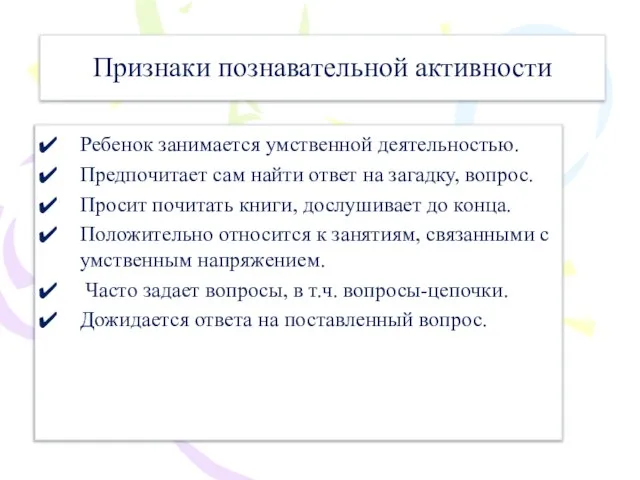 Признаки познавательной активности

✔ Ребенок занимается умственной деятельностью.
✔ Предпочитает сам найти ответ на загадку, вопрос.
✔ Просит почитать книги, дослушивает до конца.
✔ Положительно относится к занятиям, связанными с умственным напряжением.
✔ Часто задает вопросы, в т.ч. вопросы-цепочки.
✔ Дожидается ответа на поставленный вопрос.